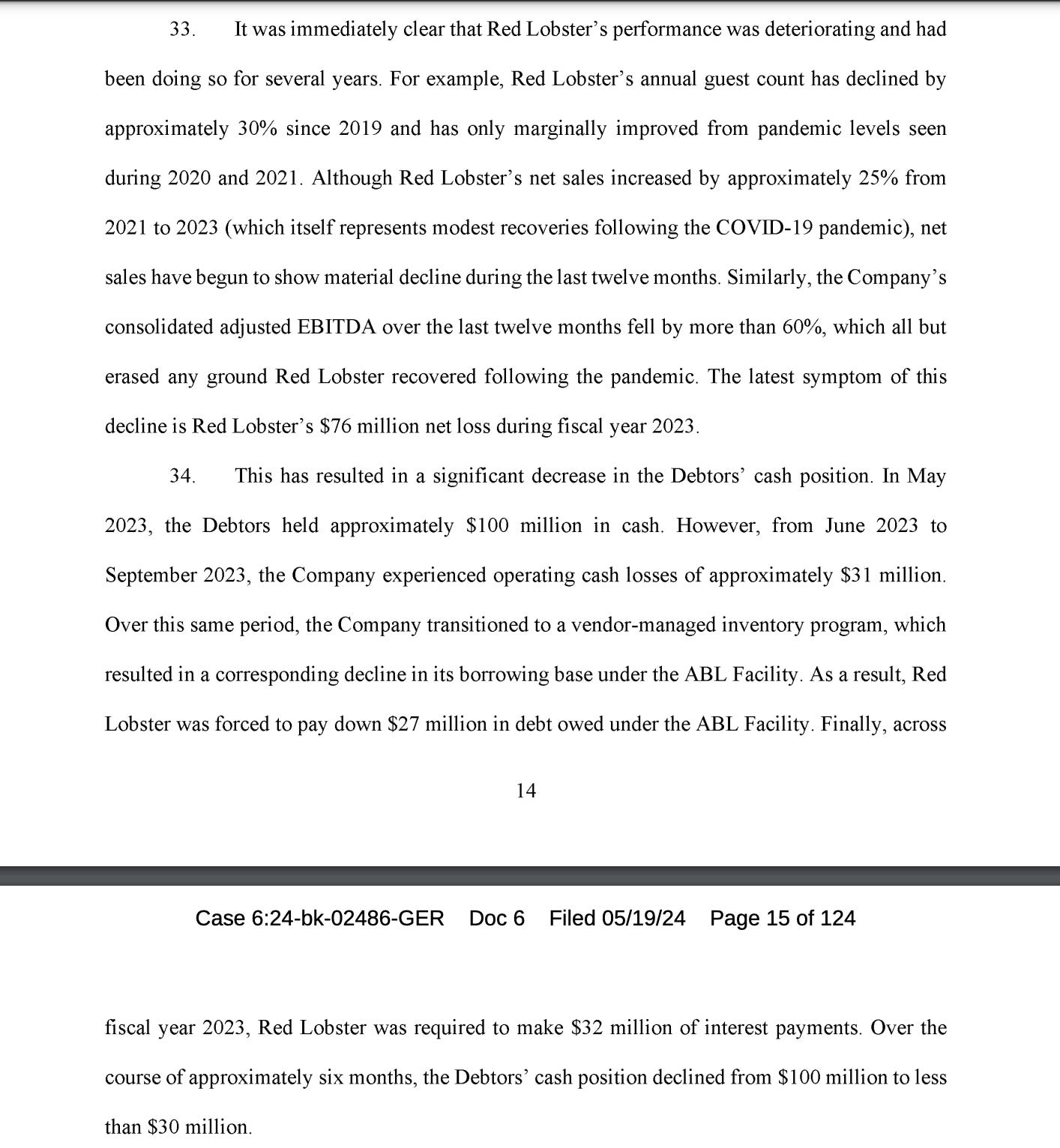 33. It was immediately clear that Red Lobster's performance was deteriorating and had been doing so for several years. For example, Red Lobster's annual guest count has declined by approximately 30% since 2019 and has only marginally improved from pandemic levels seen during 2020 and 2021. Although Red Lobster's net sales increased by approximately 25% from 2021 to 2023 (which itself represents modest recoveries following the COVID-19 pandemic), net sales have begun to show material decline during the last twelve months. Similarly, the Company's consolidated adjusted EBITDA over the last twelve months fell by more than 60%, which all but erased any ground Red Lobster recovered following the pandemic. The latest symptom of this decline is Red Lobster's \$76 million net loss during fiscal year 2023.

34. This has resulted in a significant decrease in the Debtors' cash position. In May 2023, the Debtors held approximately \$100 million in cash. However, from June 2023 to September 2023, the Company experienced operating cash losses of approximately \$31 million. Over this same period, the Company transitioned to a vendor-managed inventory program, which resulted in a corresponding decline in its borrowing base under the ABL Facility. As a result, Red Lobster was forced to pay down \$27 million in debt owed under the ABL Facility. Finally, across

14

Case 6:24-bk-02486-GER Doc 6 Filed 05/19/24 Page 15 of 124

fiscal year 2023, Red Lobster was required to make \$32 million of interest payments. Over the course of approximately six months, the Debtors' cash position declined from \$100 million to less than \$30 million.